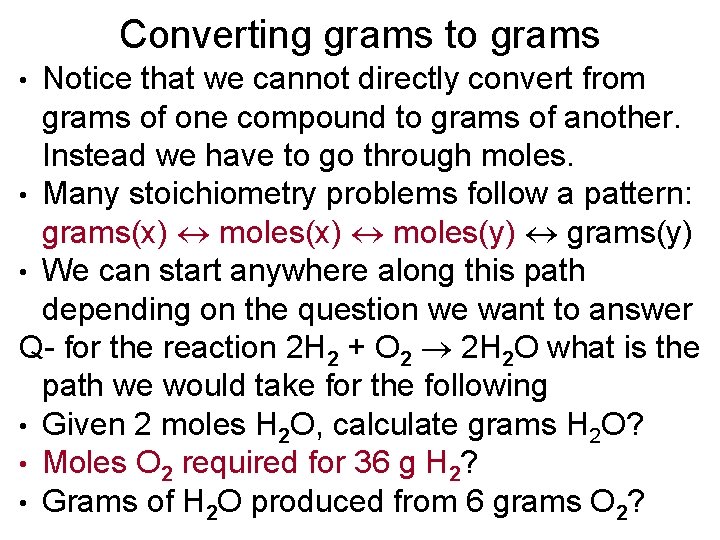 Converting grams to grams

• Notice that we cannot directly convert from grams of one compound to grams of another. Instead we have to go through moles.
• Many stoichiometry problems follow a pattern: grams(x) $\leftrightarrow$ moles(x) $\leftrightarrow$ moles(y) $\leftrightarrow$ grams(y)
• We can start anywhere along this path depending on the question we want to answer

Q- for the reaction $2H_2 + O_2 \rightarrow 2H_2O$ what is the path we would take for the following
• Given 2 moles $H_2O$, calculate grams $H_2O$?
• Moles $O_2$ required for 36 g $H_2$?
• Grams of $H_2O$ produced from 6 grams $O_2$?